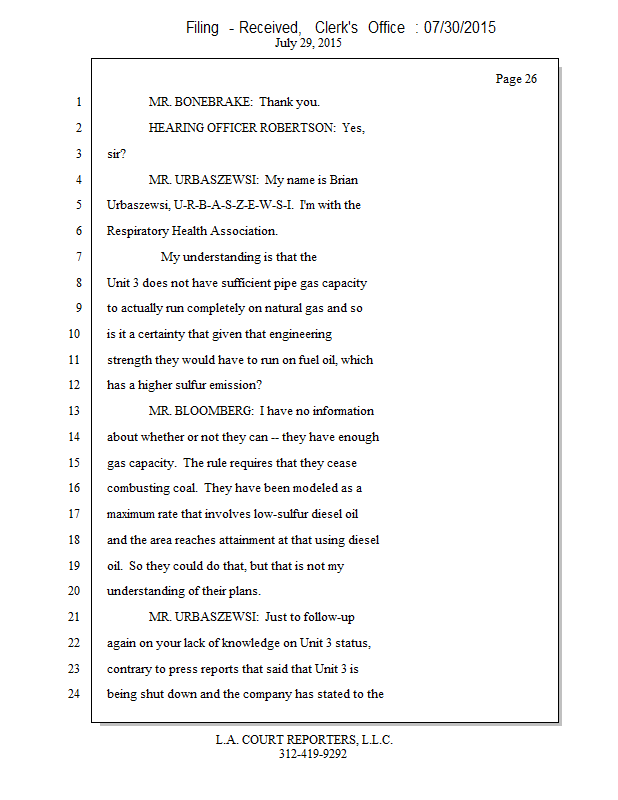 Filing - Received, Clerk's Office : 07/30/2015
July 29, 2015

Page 26

1 MR. BONEBRAKE: Thank you.
2 HEARING OFFICER ROBERTSON: Yes,
3 sir?
4 MR. URBASZEWSI: My name is Brian
5 Urbaszewsi, U-R-B-A-S-Z-E-W-S-I. I'm with the
6 Respiratory Health Association.
7 My understanding is that the
8 Unit 3 does not have sufficient pipe gas capacity
9 to actually run completely on natural gas and so
10 is it a certainty that given that engineering
11 strength they would have to run on fuel oil, which
12 has a higher sulfur emission?
13 MR. BLOOMBERG: I have no information
14 about whether or not they can -- they have enough
15 gas capacity. The rule requires that they cease
16 combusting coal. They have been modeled as a
17 maximum rate that involves low-sulfur diesel oil
18 and the area reaches attainment at that using diesel
19 oil. So they could do that, but that is not my
20 understanding of their plans.
21 MR. URBASZEWSI: Just to follow-up
22 again on your lack of knowledge on Unit 3 status,
23 contrary to press reports that said that Unit 3 is
24 being shut down and the company has stated to the

L.A. COURT REPORTERS, L.L.C.
312-419-9292